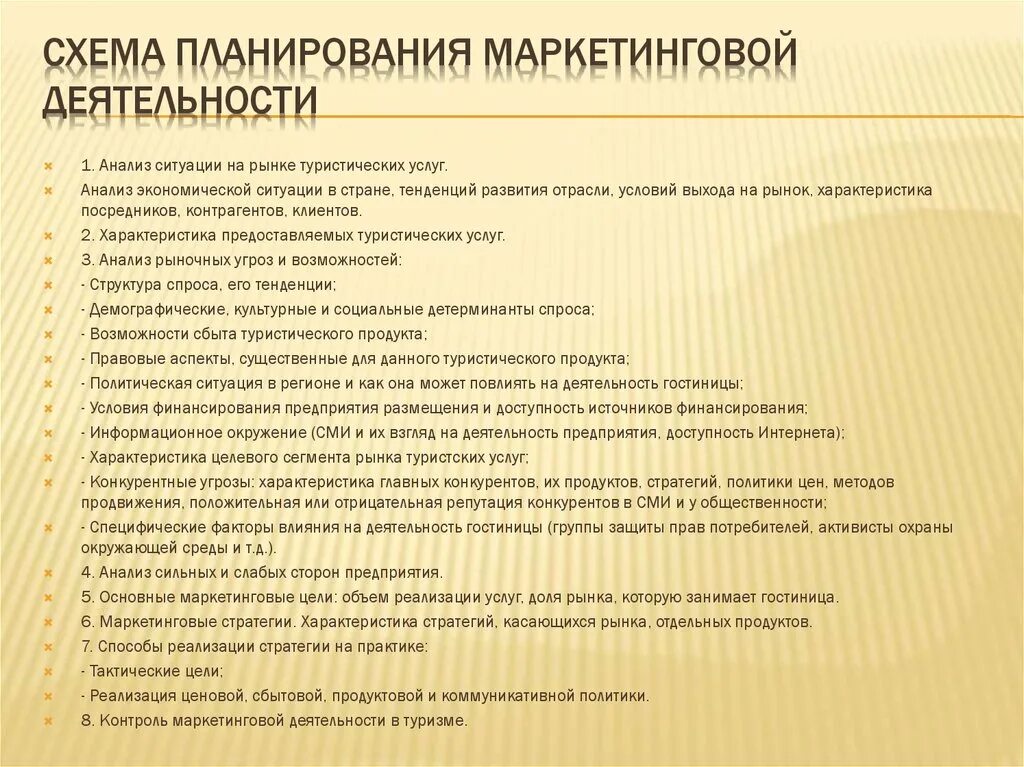 СХЕМА ПЛАНИРОВАНИЯ МАРКЕТИНГОВОЙ ДЕЯТЕЛЬНОСТИ

1. Анализ ситуации на рынке туристических услуг.

Анализ экономической ситуации в стране, тенденций развития отрасли, условий выхода на рынок, характеристика посредников, контрагентов, клиентов.

2. Характеристика предоставляемых туристических услуг.

3. Анализ рыночных угроз и возможностей:

- Структура спроса, его тенденции;

- Демографические, культурные и социальные детерминанты спроса;

- Возможности сбыта туристического продукта;

- Правовые аспекты, существенные для данного туристического продукта;

- Политическая ситуация в регионе и как она может повлиять на деятельность гостиницы;

- Условия финансирования предприятия размещения и доступность источников финансирования;

- Информационное окружение (СМИ и их взгляд на деятельность предприятия, доступность Интернета);

- Характеристика целевого сегмента рынка туристских услуг;

- Конкурентные угрозы: характеристика главных конкурентов, их продуктов, стратегий, политики цен, методов продвижения, положительная или отрицательная репутация конкурентов в СМИ и у общественности;

- Специфические факторы влияния на деятельность гостиницы (группы защиты прав потребителей, активисты охраны окружающей среды и т.д.).

4. Анализ сильных и слабых сторон предприятия.

5. Основные маркетинговые цели: объем реализации услуг, доля рынка, которую занимает гостиница.

6. Маркетинговые стратегии. Характеристика стратегий, касающихся рынка, отдельных продуктов.

7. Способы реализации стратегии на практике:

- Тактические цели;

- Реализация ценовой, сбытовой, продуктовой и коммуникативной политики.

8. Контроль маркетинговой деятельности в туризме.